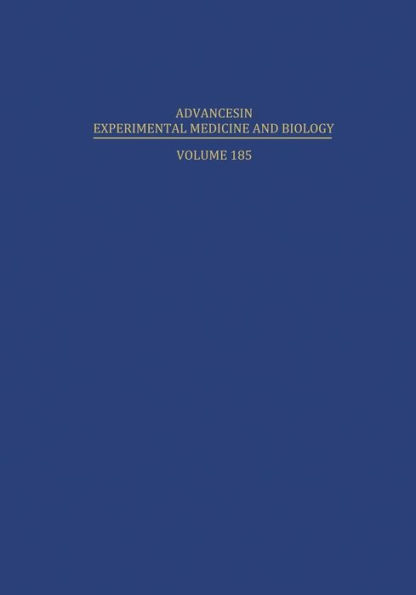 ADVANCESIN
EXPERIMENTAL MEDICINE AND BIOLOGY
VOLUME 185